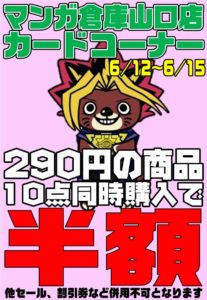 マンガ倉庫山口店
カードコーナー

6/12~6/15

290円の商品
10点同時購入で

半額

他セール、割引券など併用不可となります